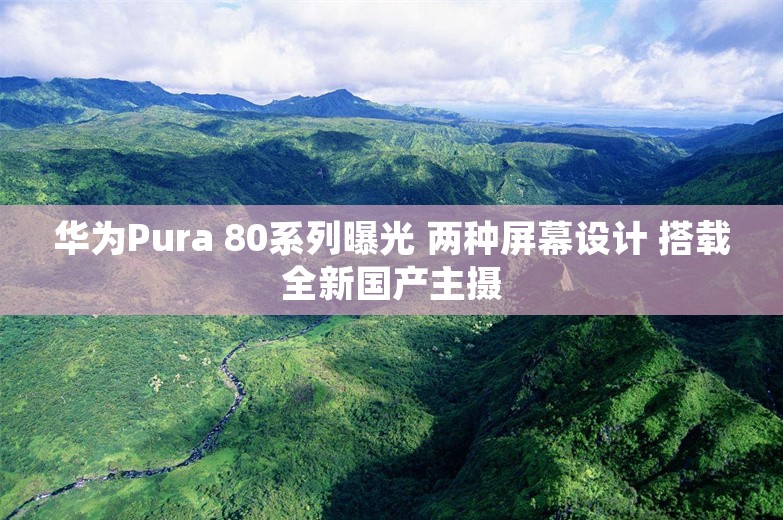 华为Pura 80系列曝光 两种屏幕设计 搭载全新国产主摄